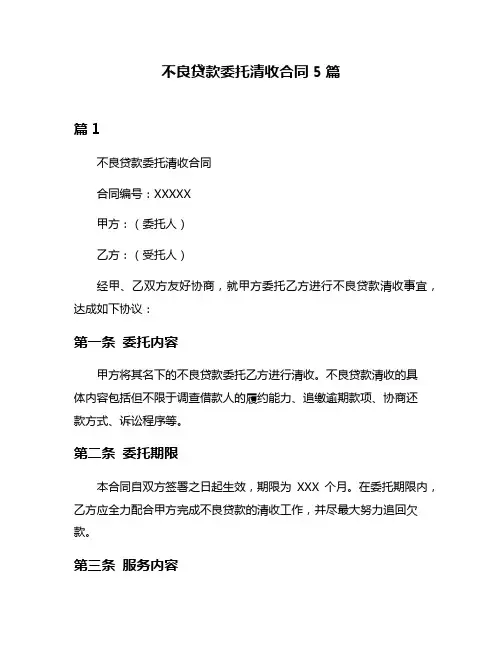 不良贷款委托清收合同 5 篇

篇 1

不良贷款委托清收合同

合同编号：XXXXX

甲方：（委托人）

乙方：（受托人）

经甲、乙双方友好协商，就甲方委托乙方进行不良贷款清收事宜，达成如下协议：

第一条 委托内容

甲方将其名下的不良贷款委托乙方进行清收。不良贷款清收的具体内容包括但不限于调查借款人的履约能力、追缴逾期款项、协商还款方式、诉讼程序等。

第二条 委托期限

本合同自双方签署之日起生效，期限为 XXX 个月。在委托期限内，乙方应全力配合甲方完成不良贷款的清收工作，并尽最大努力追回欠款。

第三条 服务内容